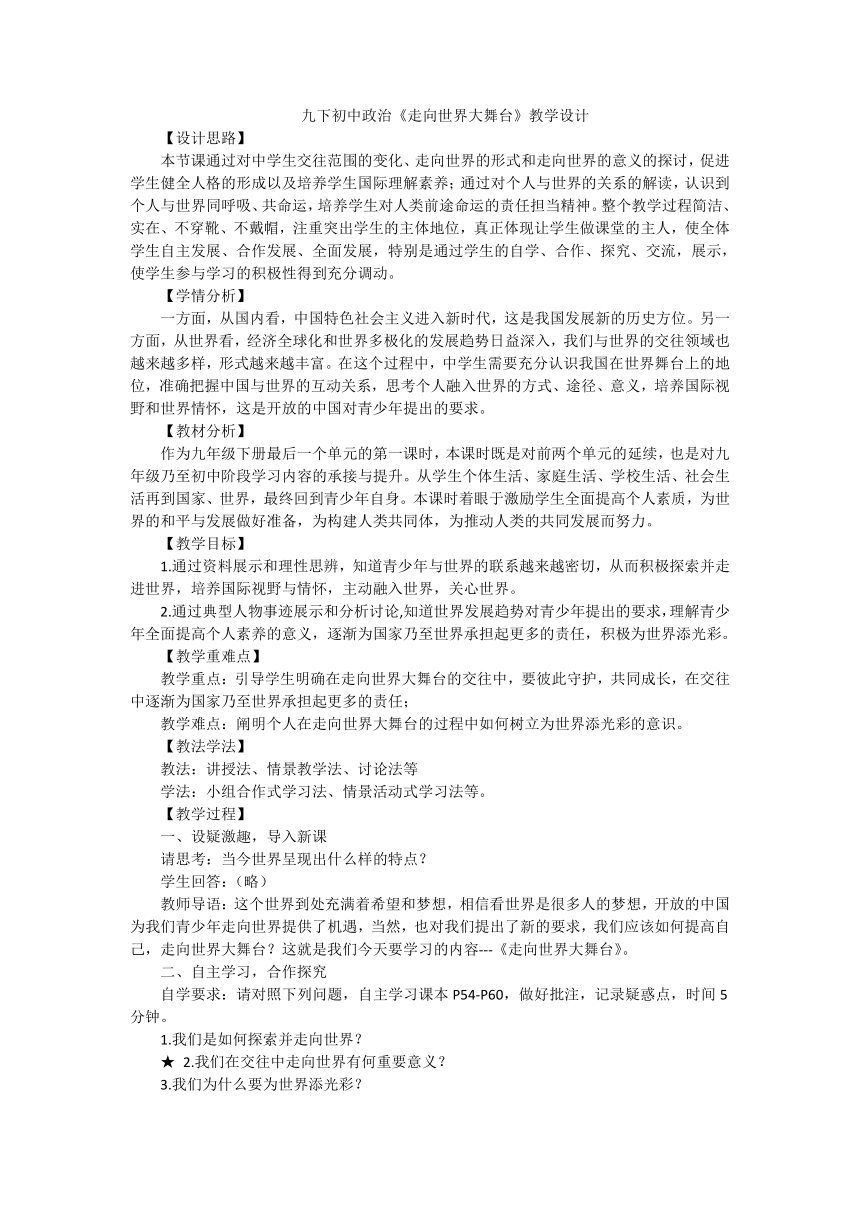 九下初中政治《走向世界大舞台》教学设计

【设计思路】

本节课通过对中学生交往范围的变化、走向世界的形式和走向世界的意义的探讨，促进学生健全人格的形成以及培养学生国际理解素养；通过对个人与世界的关系的解读，认识到个人与世界同呼吸、共命运，培养学生对人类前途命运的责任担当精神。整个教学过程简洁、实在、不穿靴、不戴帽，注重突出学生的主体地位，真正体现让学生做课堂的主人，使全体学生自主发展、合作发展、全面发展，特别是通过学生的自学、合作、探究、交流，展示，使学生参与学习的积极性得到充分调动。

【学情分析】

一方面，从国内看，中国特色社会主义进入新时代，这是我国发展新的历史方位。另一方面，从世界看，经济全球化和世界多极化的发展趋势日益深入，我们与世界的交往领域也越来越多样，形式越来越丰富。在这个过程中，中学生需要充分认识我国在世界舞台上的地位，准确把握中国与世界的互动关系，思考个人融入世界的方式、途径、意义，培养国际视野和世界情怀，这是开放的中国对青少年提出的要求。

【教材分析】

作为九年级下册最后一个单元的第一课时，本课时既是对前两个单元的延续，也是对九年级乃至初中阶段学习内容的承接与提升。从学生个体生活、家庭生活、学校生活、社会生活再到国家、世界，最终回到青少年自身。本课时着眼于激励学生全面提高个人素质，为世界的和平与发展做好准备，为构建人类共同体，为推动人类的共同发展而努力。

【教学目标】

1.通过资料展示和理性思辨，知道青少年与世界的联系越来越密切，从而积极探索并走进世界，培养国际视野与情怀，主动融入世界，关心世界。

2.通过典型人物事迹展示和分析讨论,知道世界发展趋势对青少年提出的要求，理解青少年全面提高个人素养的意义，逐渐为国家乃至世界承担起更多的责任，积极为世界添光彩。

【教学重难点】

教学重点：引导学生明确在走向世界大舞台的交往中，要彼此守护，共同成长，在交往中逐渐为国家乃至世界承担起更多的责任；

教学难点：阐明个人在走向世界大舞台的过程中如何树立为世界添光彩的意识。

【教法学法】

教法：讲授法、情景教学法、讨论法等

学法：小组合作式学习法、情景活动式学习法等。

【教学过程】

一、设疑激趣，导入新课

请思考：当今世界呈现出什么样的特点？

学生回答：（略）

教师导语：这个世界到处充满着希望和梦想，相信看世界是很多人的梦想，开放的中国为我们青少年走向世界提供了机遇，当然，也对我们提出了新的要求，我们应该如何提高自己，走向世界大舞台？这就是我们今天要学习的内容---《走向世界大舞台》。

二、自主学习，合作探究

自学要求：请对照下列问题，自主学习课本 P54-P60，做好批注，记录疑惑点，时间 5 分钟。

1.我们是如何探索并走向世界？

★ 2.我们在交往中走向世界有何重要意义？

3.我们为什么要为世界添光彩？